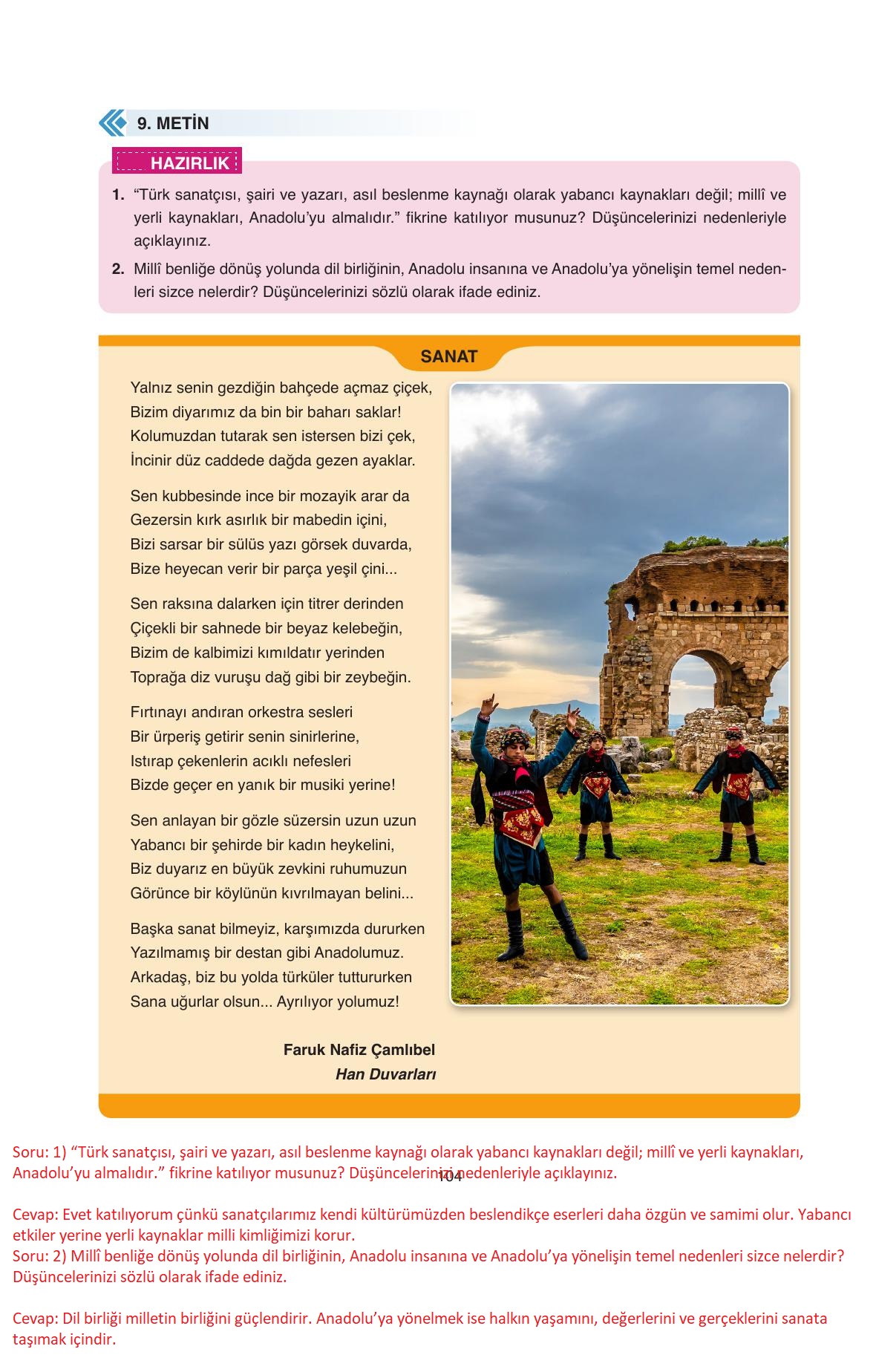 9. METİN

HAZIRLIK

1. “Türk sanatçısı, şairi ve yazarı, asıl beslenme kaynağı olarak yabancı kaynakları değil; millî ve yerli kaynakları, Anadolu’yu almalıdır.” fikrine katılıyor musunuz? Düşüncelerinizi nedenleriyle açıklayınız.

2. Millî benliğe dönüş yolunda dil birliğinin, Anadolu insanına ve Anadolu’ya yönelişin temel nedenleri sizce nelerdir? Düşüncelerinizi sözlü olarak ifade ediniz.

SANAT

Yalnız senin gezdiğin bahçede açmaz çiçek,
Bizim diyarımız da bin bir baharı saklar!
Kolumuzdan tutarak sen istersen bizi çek,
İncinir düz caddede dağda gezen ayaklar.

Sen kubbesinde ince bir mozayik arar da
Gezersin kırk asırlık bir mabedin içini,
Bizi sarsar bir sülüs yazı görsek duvarda,
Bize heyecan verir bir parça yeşil çini...

Sen raksına dalarken için titrer derinden
Çiçekli bir sahnede bir beyaz kelebeğin,
Bizim de kalbimizi kımıldatır yerinden
Toprağa diz vuruşu dağ gibi bir zeybeğin.

Fırtınayı andıran orkestra sesleri
Bir ürperiş getirir senin sinirlerine,
Istırap çekenlerin acıklı nefesleri
Bizde geçer en yanık bir musiki yerine!

Sen anlayan bir gözle süzersin uzun uzun
Yabancı bir şehirde bir kadın heykelini,
Biz duyarız en büyük zevkini ruhumuzun
Görünce bir köylünün kıvrılmayan belini...

Başka sanat bilmeyiz, karşımızda dururken
Yazılmamış bir destan gibi Anadolumuz.
Arkadaş, biz bu yolda türküler tuttururken
Sana uğurlar olsun... Ayrılıyor yolumuz!

Faruk Nafiz Çamlıbel
Han Duvarları

Soru: 1) “Türk sanatçısı, şairi ve yazarı, asıl beslenme kaynağı olarak yabancı kaynakları değil; millî ve yerli kaynakları, Anadolu’yu almalıdır.” fikrine katılıyor musunuz? Düşüncelerinizi nedenleriyle açıklayınız.

104

Cevap: Evet katılıyorum çünkü sanatçılarımız kendi kültürümüzden beslendikçe eserleri daha özgün ve samimi olur. Yabancı etkiler yerine yerli kaynaklar milli kimliğimizi korur.
Soru: 2) Millî benliğe dönüş yolunda dil birliğinin, Anadolu insanına ve Anadolu’ya yönelişin temel nedenleri sizce nelerdir? Düşüncelerinizi sözlü olarak ifade ediniz.

Cevap: Dil birliği milletin birliğini güçlendirir. Anadolu’ya yönelmek ise halkın yaşamını, değerlerini ve gerçeklerini sanata taşımak içindir.